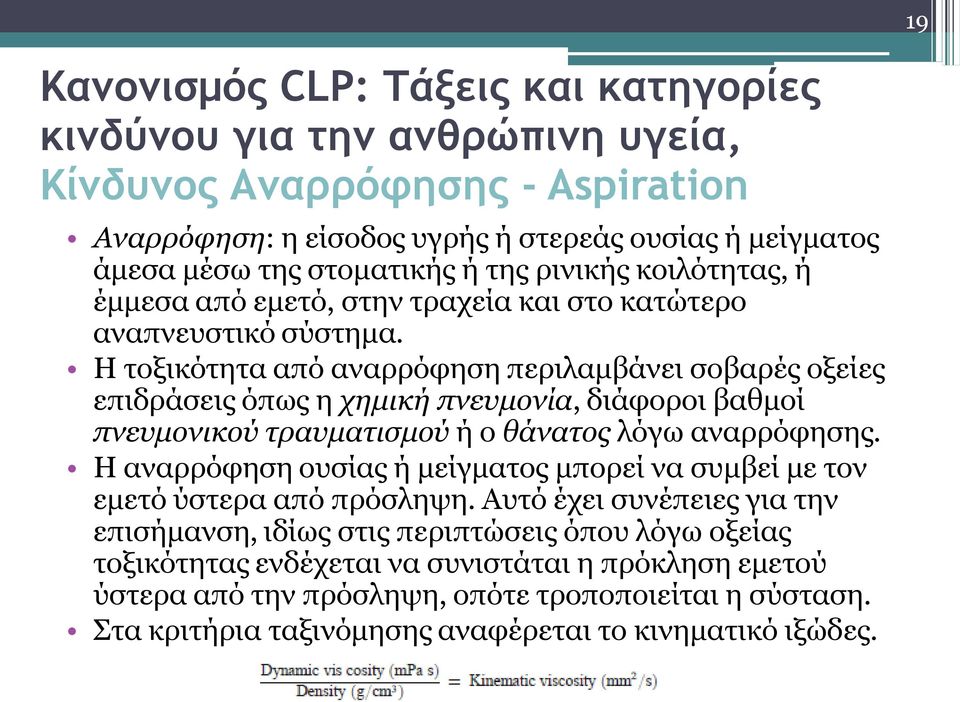 19

Κανονισμός CLP: Τάξεις και κατηγορίες κινδύνου για την ανθρώπινη υγεία, Κίνδυνος Αναρρόφησης - Aspiration

• Αναρρόφηση: η είσοδος υγρής ή στερεάς ουσίας ή μείγματος άμεσα μέσω της στοματικής ή της ρινικής κοιλότητας, ή έμμεσα από εμετό, στην τραχεία και στο κατώτερο αναπνευστικό σύστημα.
• Η τοξικότητα από αναρρόφηση περιλαμβάνει σοβαρές οξείες επιδράσεις όπως η χημική πνευμονία, διάφοροι βαθμοί πνευμονικού τραυματισμού ή ο θάνατος λόγω αναρρόφησης.
• Η αναρρόφηση ουσίας ή μείγματος μπορεί να συμβεί με τον εμετό ύστερα από πρόσληψη. Αυτό έχει συνέπειες για την επισήμανση, ιδίως στις περιπτώσεις όπου λόγω οξείας τοξικότητας ενδέχεται να συνιστάται η πρόκληση εμετού ύστερα από την πρόσληψη, οπότε τροποποιείται η σύσταση.
• Στα κριτήρια ταξινόμησης αναφέρεται το κινηματικό ιξώδες.

$\frac{\text{Dynamic vis cosity (mPa s)}}{\text{Density (g/cm}^3\text{)}} = \text{Kinematic viscosity (mm}^2\text{/s)}$